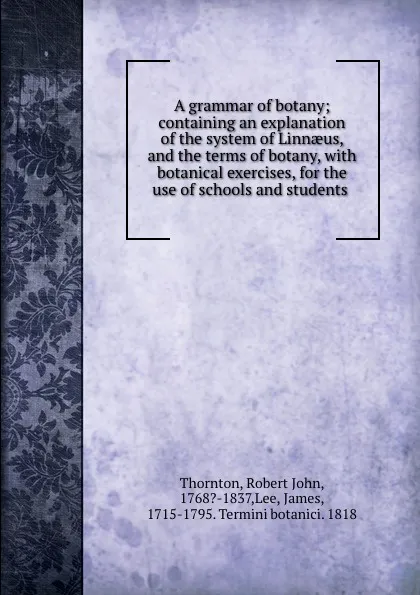 A grammar of botany; containing an explanation of the system of Linnæus, and the terms of botany, with botanical exercises, for the use of schools and students

Thornton, Robert John, 1768?-1837,Lee, James, 1715-1795. Termini botanici. 1818